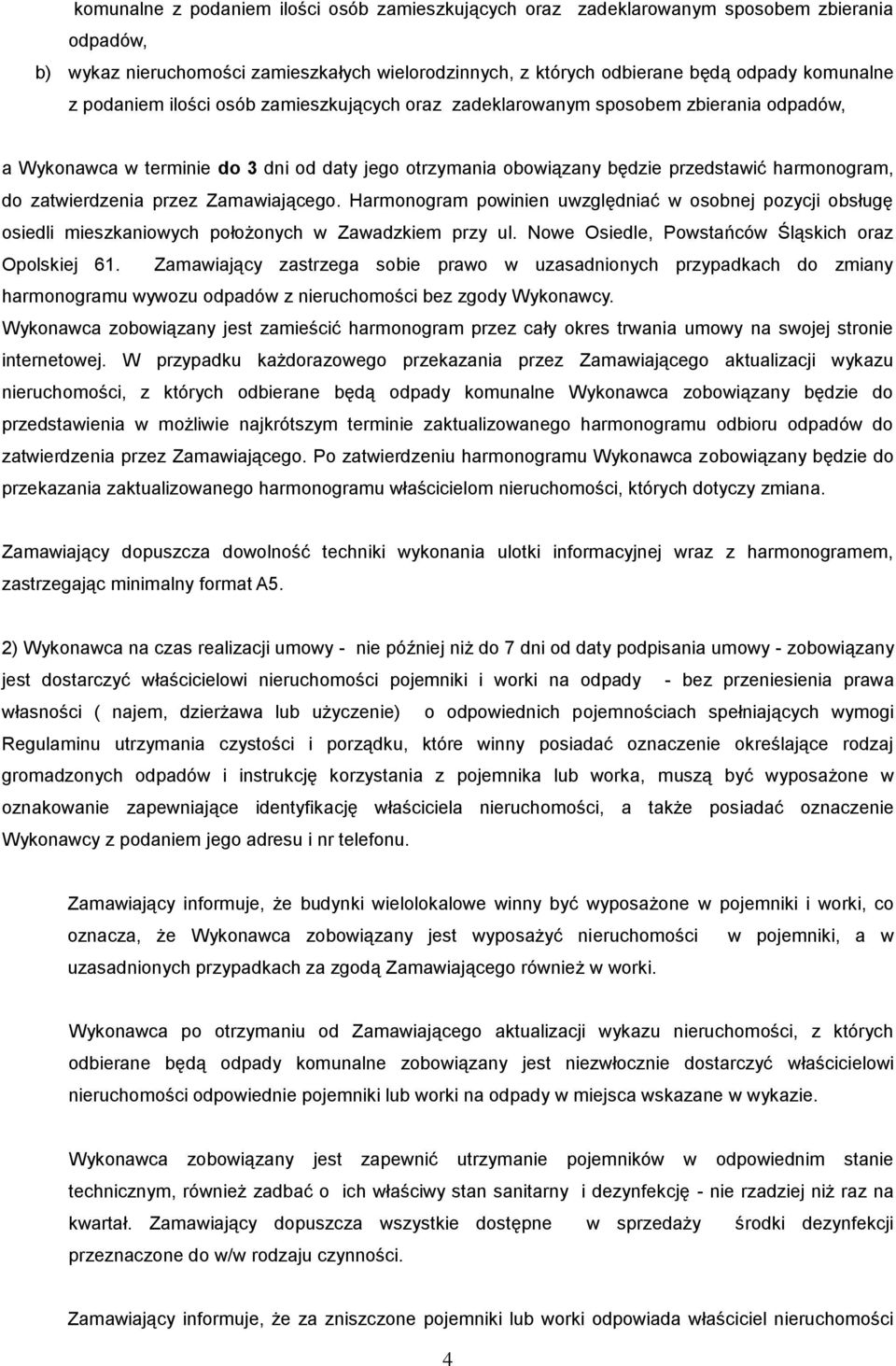 komunalne z podaniem ilości osób zamieszkujących oraz zadeklarowanym sposobem zbierania odpadów,

b) wykaz nieruchomości zamieszkałych wielorodzinnych, z których odbierane będą odpady komunalne z podaniem ilości osób zamieszkujących oraz zadeklarowanym sposobem zbierania odpadów,

a Wykonawca w terminie do 3 dni od daty jego otrzymania obowiązany będzie przedstawić harmonogram, do zatwierdzenia przez Zamawiającego. Harmonogram powinien uwzględniać w osobnej pozycji obsługę osiedli mieszkaniowych położonych w Zawadzkiem przy ul. Nowe Osiedle, Powstańców Śląskich oraz Opolskiej 61. Zamawiający zastrzega sobie prawo w uzasadnionych przypadkach do zmiany harmonogramu wywozu odpadów z nieruchomości bez zgody Wykonawcy. Wykonawca zobowiązany jest zamieścić harmonogram przez cały okres trwania umowy na swojej stronie internetowej. W przypadku każdorazowego przekazania przez Zamawiającego aktualizacji wykazu nieruchomości, z których odbierane będą odpady komunalne Wykonawca zobowiązany będzie do przedstawienia w możliwie najkrótszym terminie zaktualizowanego harmonogramu odbioru odpadów do zatwierdzenia przez Zamawiającego. Po zatwierdzeniu harmonogramu Wykonawca zobowiązany będzie do przekazania zaktualizowanego harmonogramu właścicielom nieruchomości, których dotyczy zmiana.

Zamawiający dopuszcza dowolność techniki wykonania ulotki informacyjnej wraz z harmonogramem, zastrzegając minimalny format A5.

2) Wykonawca na czas realizacji umowy - nie później niż do 7 dni od daty podpisania umowy - zobowiązany jest dostarczyć właścicielowi nieruchomości pojemniki i worki na odpady - bez przeniesienia prawa własności ( najem, dzierżawa lub użyczenie) o odpowiednich pojemnościach spełniających wymogi Regulaminu utrzymania czystości i porządku, które winny posiadać oznaczenie określające rodzaj gromadzonych odpadów i instrukcję korzystania z pojemnika lub worka, muszą być wyposażone w oznakowanie zapewniające identyfikację właściciela nieruchomości, a także posiadać oznaczenie Wykonawcy z podaniem jego adresu i nr telefonu.

Zamawiający informuje, że budynki wielolokalowe winny być wyposażone w pojemniki i worki, co oznacza, że Wykonawca zobowiązany jest wyposażyć nieruchomości w pojemniki, a w uzasadnionych przypadkach za zgodą Zamawiającego również w worki.

Wykonawca po otrzymaniu od Zamawiającego aktualizacji wykazu nieruchomości, z których odbierane będą odpady komunalne zobowiązany jest niezwłocznie dostarczyć właścicielowi nieruchomości odpowiednie pojemniki lub worki na odpady w miejsca wskazane w wykazie.

Wykonawca zobowiązany jest zapewnić utrzymanie pojemników w odpowiednim stanie technicznym, również zadbać o ich właściwy stan sanitarny i dezynfekcję - nie rzadziej niż raz na kwartał. Zamawiający dopuszcza wszystkie dostępne w sprzedaży środki dezynfekcji przeznaczone do w/w rodzaju czynności.

Zamawiający informuje, że za zniszczone pojemniki lub worki odpowiada właściciel nieruchomości

4